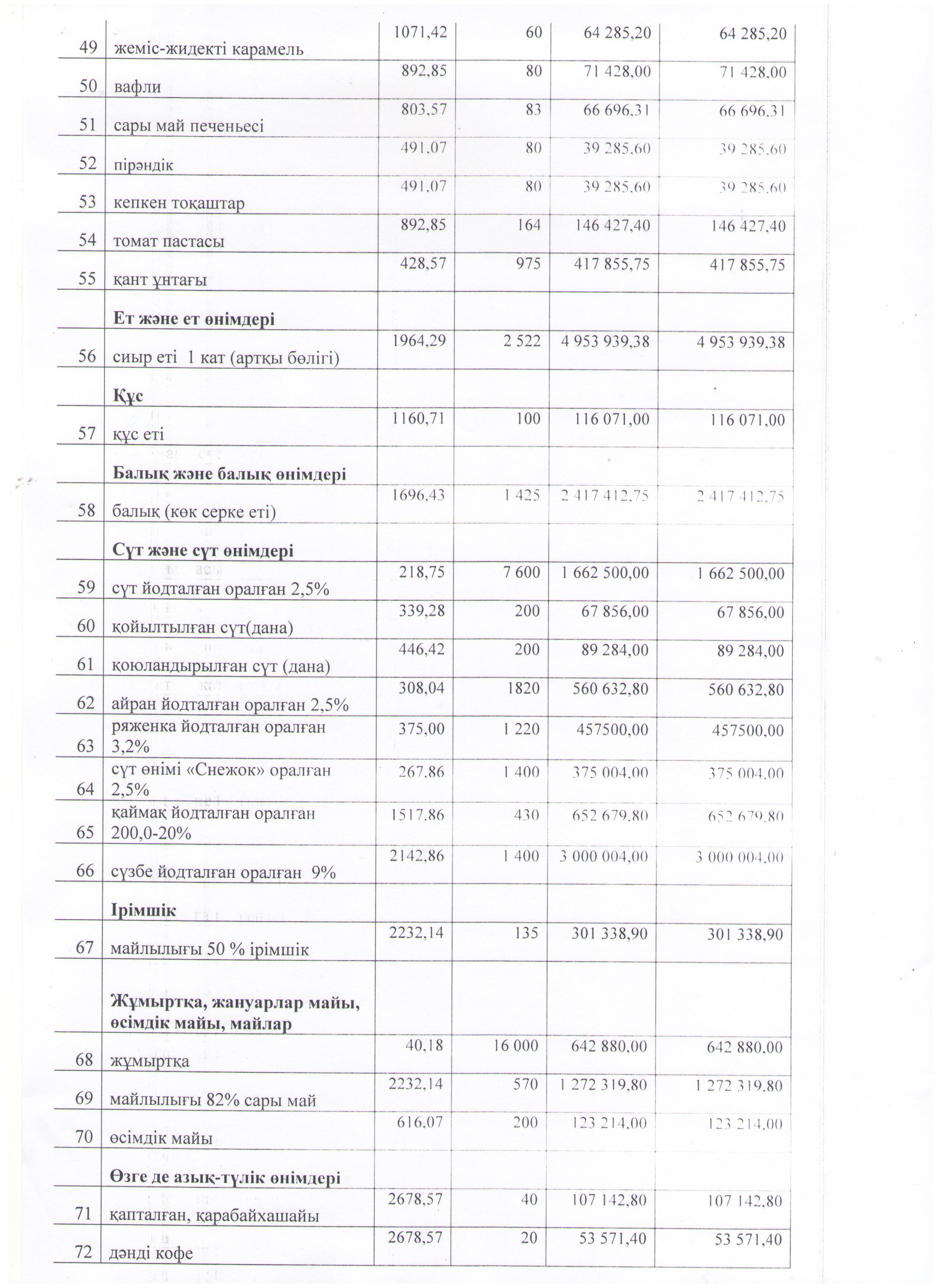 | 49 | жеміс-жидекті карамель | 1071,42 | 60 | 64 285,20 | 64 285,20 |
|---|---|---|---|---|---|
| 50 | вафли | 892,85 | 80 | 71 428,00 | 71 428,00 |
| 51 | сары май печеньесі | 803,57 | 83 | 66 696,31 | 66 696,31 |
| 52 | пірәндік | 491,07 | 80 | 39 285,60 | 39 285,60 |
| 53 | кепкен тоқаштар | 491,07 | 80 | 39 285,60 | 39 285,60 |
| 54 | томат пастасы | 892,85 | 164 | 146 427,40 | 146 427,40 |
| 55 | қант ұнтағы | 428,57 | 975 | 417 855,75 | 417 855,75 |
| | **Ет және ет өнімдері** | | | | |
| 56 | сиыр еті 1 кат (артқы бөлігі) | 1964,29 | 2 522 | 4 953 939,38 | 4 953 939,38 |
| | **Құс** | | | | |
| 57 | құс еті | 1160,71 | 100 | 116 071,00 | 116 071,00 |
| | **Балық және балық өнімдері** | | | | |
| 58 | балық (көк серке еті) | 1696,43 | 1 425 | 2 417 412,75 | 2 417 412,75 |
| | **Сүт және сүт өнімдері** | | | | |
| 59 | сүт йодталған оралған 2,5% | 218,75 | 7 600 | 1 662 500,00 | 1 662 500,00 |
| 60 | қойылтылған сүт(дана) | 339,28 | 200 | 67 856,00 | 67 856,00 |
| 61 | қоюландырылған сүт (дана) | 446,42 | 200 | 89 284,00 | 89 284,00 |
| 62 | айран йодталған оралған 2,5% | 308,04 | 1820 | 560 632,80 | 560 632,80 |
| 63 | ряженка йодталған оралған 3,2% | 375,00 | 1 220 | 457500,00 | 457500,00 |
| 64 | сүт өнімі «Снежок» оралған 2,5% | 267,86 | 1 400 | 375 004,00 | 375 004,00 |
| 65 | қаймақ йодталған оралған 200,0-20% | 1517,86 | 430 | 652 679,80 | 652 679,80 |
| 66 | сүзбе йодталған оралған 9% | 2142,86 | 1 400 | 3 000 004,00 | 3 000 004,00 |
| | **Ірімшік** | | | | |
| 67 | майлылығы 50 % ірімшік | 2232,14 | 135 | 301 338,90 | 301 338,90 |
| | **Жұмыртқа, жануарлар майы, өсімдік майы, майлар** | | | | |
| 68 | жұмыртқа | 40,18 | 16 000 | 642 880,00 | 642 880,00 |
| 69 | майлылығы 82% сары май | 2232,14 | 570 | 1 272 319,80 | 1 272 319,80 |
| 70 | өсімдік майы | 616,07 | 200 | 123 214,00 | 123 214,00 |
| | **Өзге де азық-түлік өнімдері** | | | | |
| 71 | қапталған, қарабайхашайы | 2678,57 | 40 | 107 142,80 | 107 142,80 |
| 72 | дәнді кофе | 2678,57 | 20 | 53 571,40 | 53 571,40 |